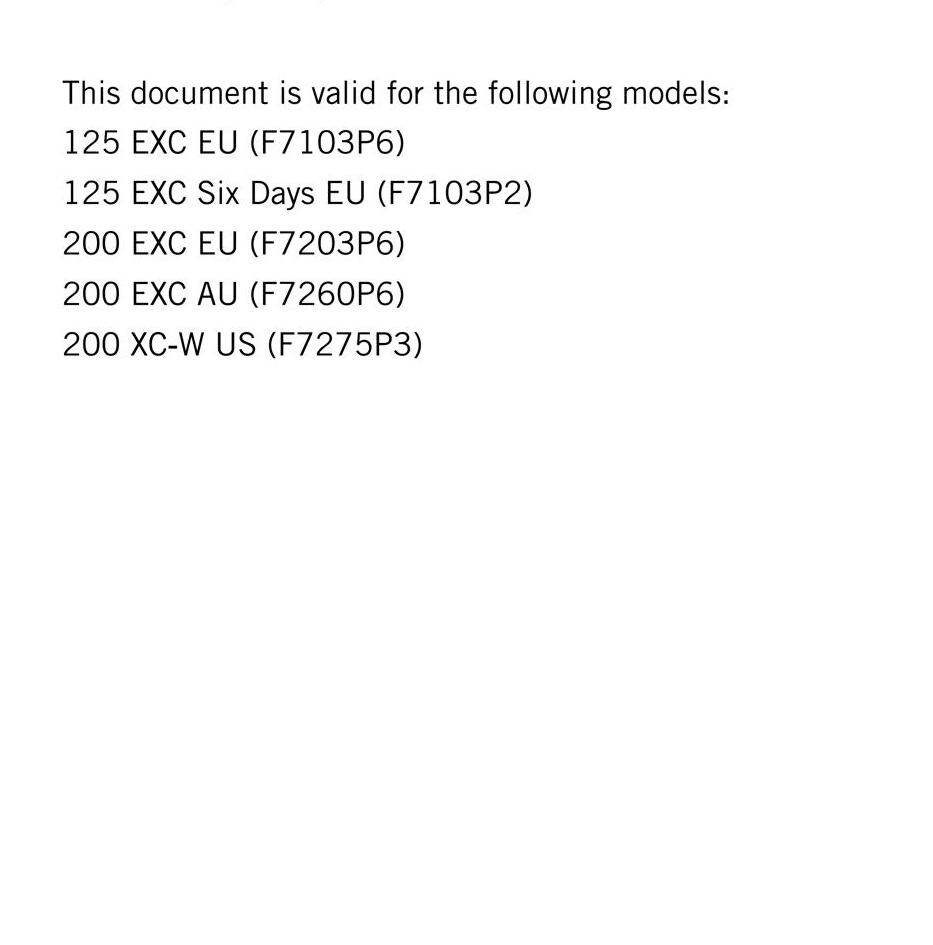 This document is valid for the following models:
125 EXC EU (F7103P6)
125 EXC Six Days EU (F7103P2)
200 EXC EU (F7203P6)
200 EXC AU (F7260P6)
200 XC-W US (F7275P3)